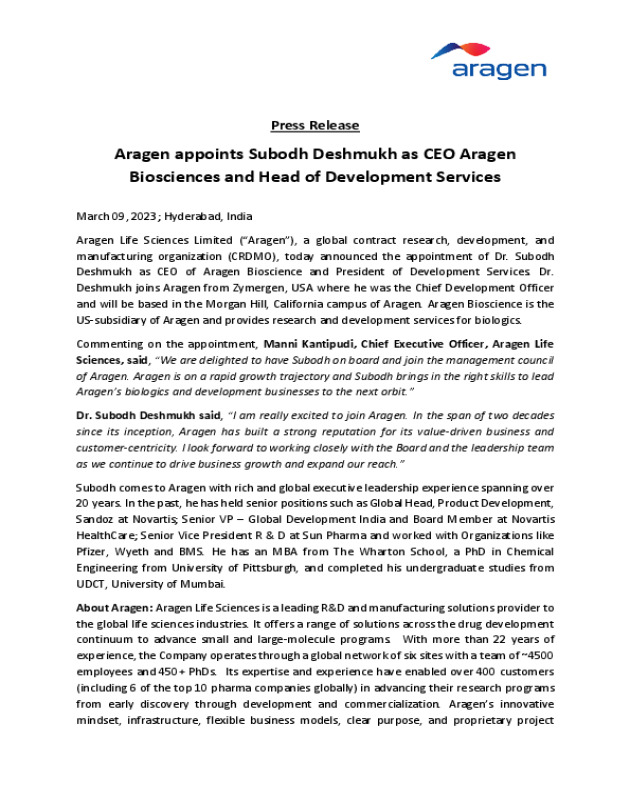 aragen

Press Release

Aragen appoints Subodh Deshmukh as CEO Aragen Biosciences and Head of Development Services

March 09, 2023; Hyderabad, India

Aragen Life Sciences Limited ("Aragen"), a global contract research, development, and manufacturing organization (CRDMO), today announced the appointment of Dr. Subodh Deshmukh as CEO of Aragen Bioscience and President of Development Services. Dr. Deshmukh joins Aragen from Zymergen, USA where he was the Chief Development Officer and will be based in the Morgan Hill, California campus of Aragen. Aragen Bioscience is the US-subsidiary of Aragen and provides research and development services for biologics.

Commenting on the appointment, Manni Kantipudi, Chief Executive Officer, Aragen Life Sciences, said, "We are delighted to have Subodh on board and join the management council of Aragen. Aragen is on a rapid growth trajectory and Subodh brings in the right skills to lead Aragen's biologics and development businesses to the next orbit."

Dr. Subodh Deshmukh said, "I am really excited to join Aragen. In the span of two decades since its inception, Aragen has built a strong reputation for its value-driven business and customer-centricity. I look forward to working closely with the Board and the leadership team as we continue to drive business growth and expand our reach."

Subodh comes to Aragen with rich and global executive leadership experience spanning over 20 years. In the past, he has held senior positions such as Global Head, Product Development, Sandoz at Novartis; Senior VP – Global Development India and Board Member at Novartis HealthCare; Senior Vice President R & D at Sun Pharma and worked with Organizations like Pfizer, Wyeth and BMS. He has an MBA from The Wharton School, a PhD in Chemical Engineering from University of Pittsburgh, and completed his undergraduate studies from UDCT, University of Mumbai.

About Aragen: Aragen Life Sciences is a leading R&D and manufacturing solutions provider to the global life sciences industries. It offers a range of solutions across the drug development continuum to advance small and large-molecule programs. With more than 22 years of experience, the Company operates through a global network of six sites with a team of ~4500 employees and 450+ PhDs. Its expertise and experience have enabled over 400 customers (including 6 of the top 10 pharma companies globally) in advancing their research programs from early discovery through development and commercialization. Aragen's innovative mindset, infrastructure, flexible business models, clear purpose, and proprietary project